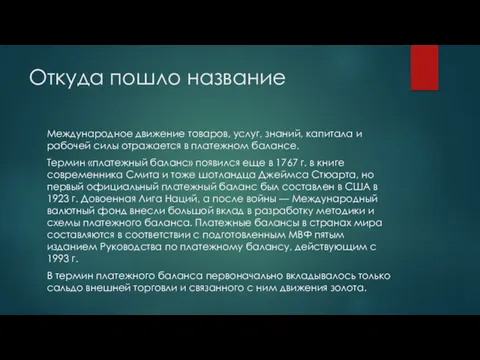 Откуда пошло название

Международное движение товаров, услуг, знаний, капитала и рабочей силы отражается в платежном балансе.

Термин «платежный баланс» появился еще в 1767 г. в книге современника Смита и тоже шотландца Джеймса Стюарта, но первый официальный платежный баланс был составлен в США в 1923 г. Довоенная Лига Наций, а после войны — Международный валютный фонд внесли большой вклад в разработку методики и схемы платежного баланса. Платежные балансы в странах мира составляются в соответствии с подготовленным МВФ пятым изданием Руководства по платежному балансу, действующим с 1993 г.

В термин платежного баланса первоначально вкладывалось только сальдо внешней торговли и связанного с ним движения золота.